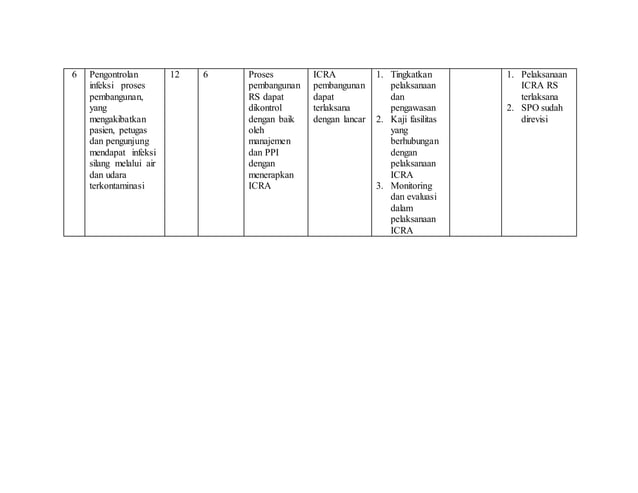 | 6 | Pengontrolan infeksi proses pembangunan, yang mengakibatkan pasien, petugas dan pengunjung mendapat infeksi silang melalui air dan udara terkontaminasi | 12 | 6 | Proses pembangunan RS dapat dikontrol dengan baik oleh manajemen dan PPI dengan menerapkan ICRA | ICRA pembangunan dapat terlaksana dengan lancar | 1. Tingkatkan pelaksanaan dan pengawasan 2. Kaji fasilitas yang berhubungan dengan pelaksanaan ICRA 3. Monitoring dan evaluasi dalam pelaksanaan ICRA | | 1. Pelaksanaan ICRA RS terlaksana 2. SPO sudah direvisi |
|---|---|---|---|---|---|---|---|---|